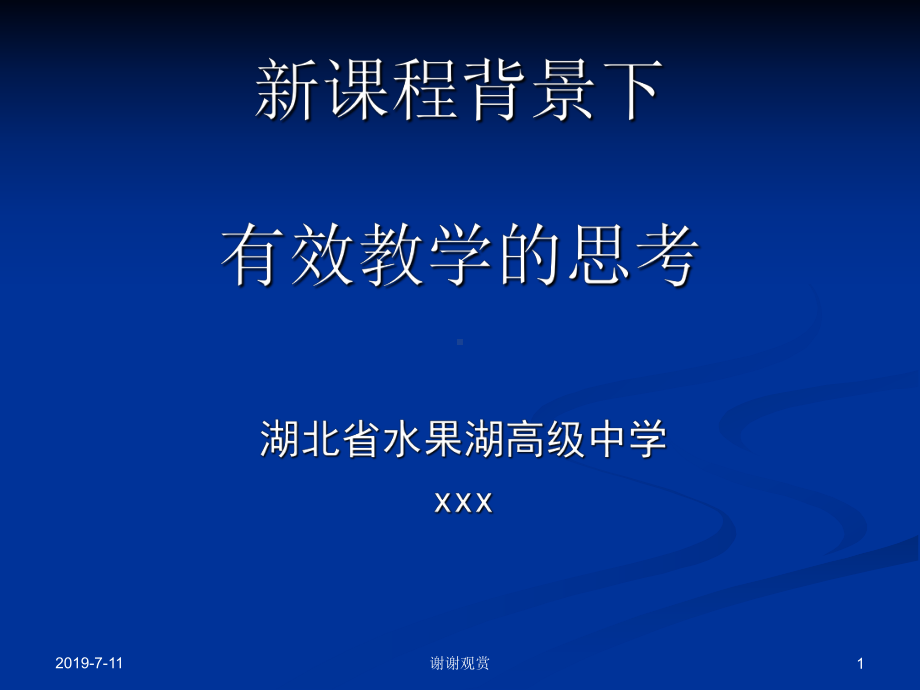 新课程背景下

有效教学的思考

湖北省水果湖高级中学

xxx

2019-7-11

谢谢观赏

1